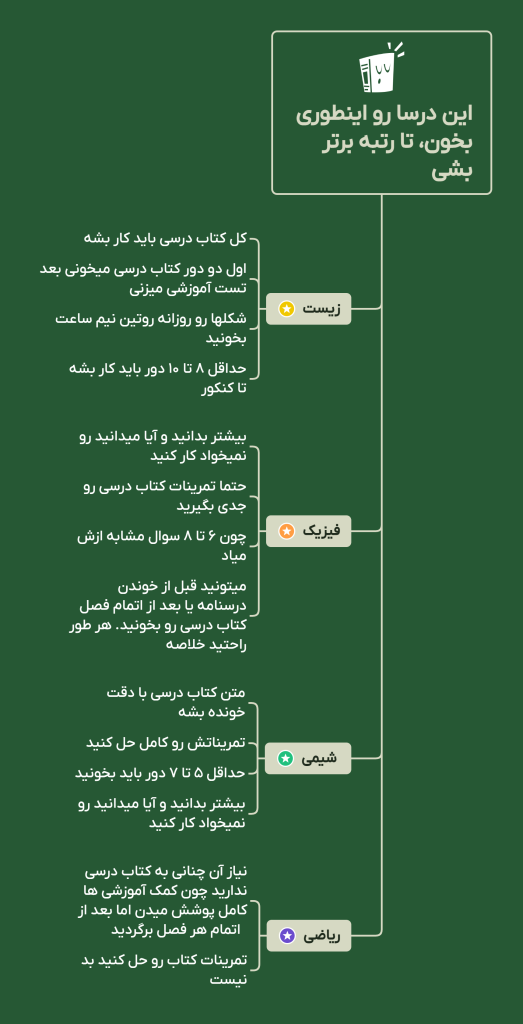 این درسا رو اینطوری بخون، تا رتبه برتر بشی

زیست

کل کتاب درسی باید کار بشه

اول دو دور کتاب درسی میخونی بعد تست آموزشی میزنی

شکلها رو روزانه روتین نیم ساعت بخونید

حداقل ۸ تا ۱۰ دور باید کار بشه تا کنکور

فیزیک

بیشتر بدانید و آیا میدانید رو نمیخواد کار کنید

حتما تمرینات کتاب درسی رو جدی بگیرید

چون ۶ تا ۸ سوال مشابه ازش میاد

میتونید قبل از خوندن درسنامه یا بعد از اتمام فصل کتاب درسی رو بخونید. هر طور راحتید خلاصه

شیمی

متن کتاب درسی با دقت خونده بشه

تمریناتش رو کامل حل کنید

حداقل ۵ تا ۷ دور باید بخونید

بیشتر بدانید و آیا میدانید رو نمیخواد کار کنید

ریاضی

نیاز آن چنانی به کتاب درسی ندارید چون کمک آموزشی ها کامل پوشش میدن اما بعد از اتمام هر فصل برگردید

تمرینات کتاب رو حل کنید بد نیست